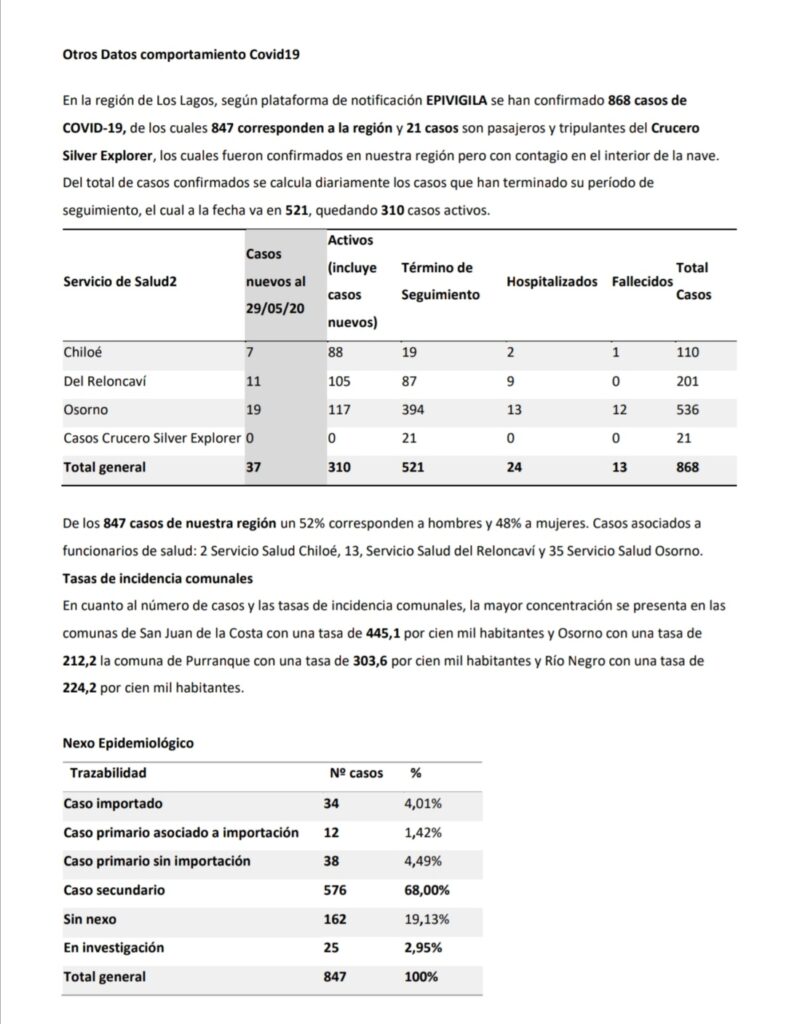 Otros Datos comportamiento Covid19

En la región de Los Lagos, según plataforma de notificación EPIVIGILA se han confirmado 868 casos de COVID-19, de los cuales 847 corresponden a la región y 21 casos son pasajeros y tripulantes del Crucero Silver Explorer, los cuales fueron confirmados en nuestra región pero con contagio en el interior de la nave. Del total de casos confirmados se calcula diariamente los casos que han terminado su período de seguimiento, el cual a la fecha va en 521, quedando 310 casos activos.

| Servicio de Salud2 | Casos nuevos al 29/05/20 | Activos (incluye casos nuevos) | Término de Seguimiento | Hospitalizados | Fallecidos | Total Casos |
|---|---|---|---|---|---|---|
| Chiloé | 7 | 88 | 19 | 2 | 1 | 110 |
| Del Reloncaví | 11 | 105 | 87 | 9 | 0 | 201 |
| Osorno | 19 | 117 | 394 | 13 | 12 | 536 |
| Casos Crucero Silver Explorer | 0 | 0 | 21 | 0 | 0 | 21 |
| Total general | 37 | 310 | 521 | 24 | 13 | 868 |

De los 847 casos de nuestra región un 52% corresponden a hombres y 48% a mujeres. Casos asociados a funcionarios de salud: 2 Servicio Salud Chiloé, 13, Servicio Salud del Reloncaví y 35 Servicio Salud Osorno.

Tasas de incidencia comunales

En cuanto al número de casos y las tasas de incidencia comunales, la mayor concentración se presenta en las comunas de San Juan de la Costa con una tasa de 445,1 por cien mil habitantes y Osorno con una tasa de 212,2 la comuna de Purranque con una tasa de 303,6 por cien mil habitantes y Río Negro con una tasa de 224,2 por cien mil habitantes.

Nexo Epidemiológico

| Trazabilidad | Nº casos | % |
|---|---|---|
| Caso importado | 34 | 4,01% |
| Caso primario asociado a importación | 12 | 1,42% |
| Caso primario sin importación | 38 | 4,49% |
| Caso secundario | 576 | 68,00% |
| Sin nexo | 162 | 19,13% |
| En investigación | 25 | 2,95% |
| Total general | 847 | 100% |